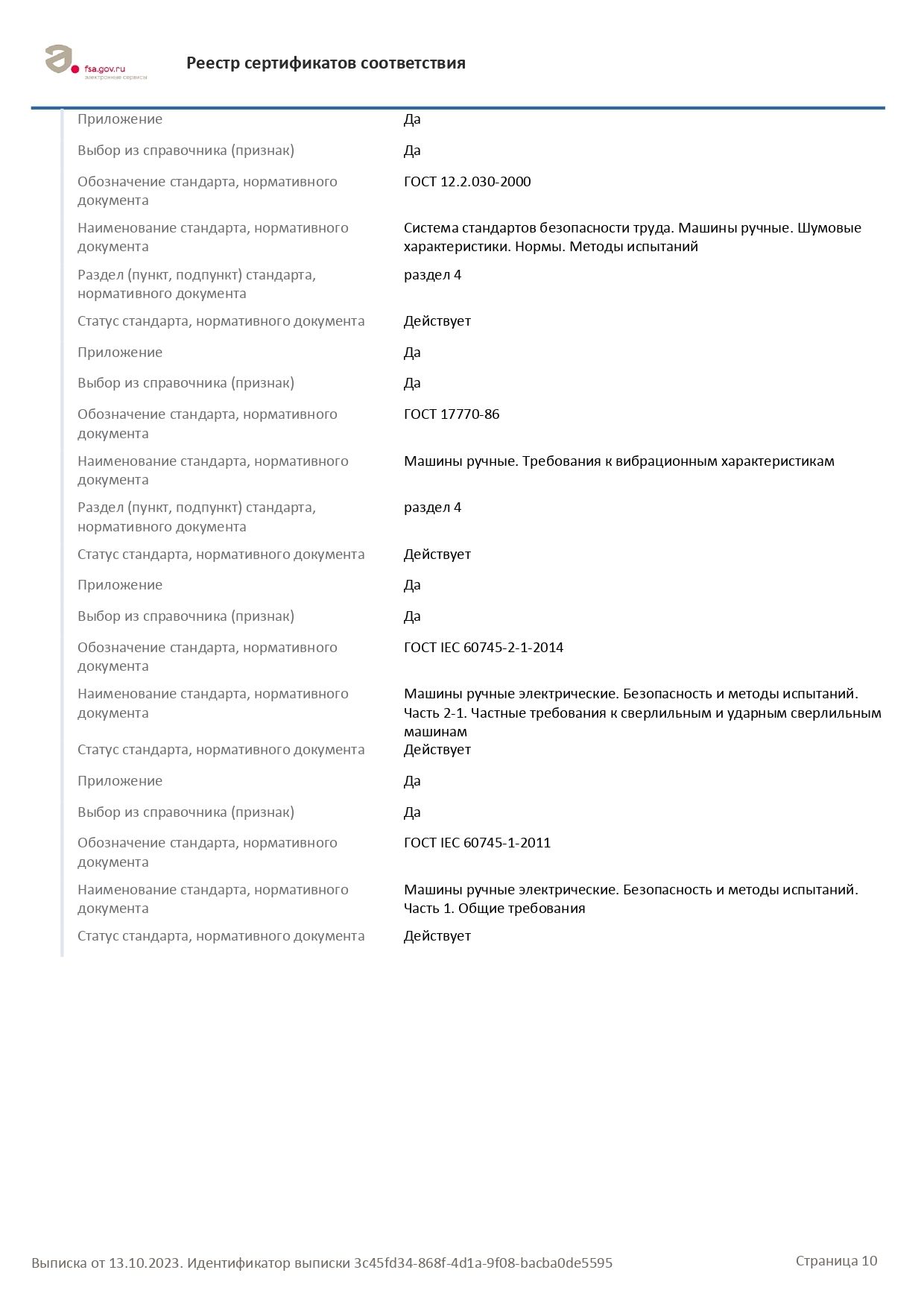 fsa.gov.ru
электронные сервисы

Реестр сертификатов соответствия

| | |
|---|---|
| Приложение | Да |
| Выбор из справочника (признак) | Да |
| Обозначение стандарта, нормативного документа | ГОСТ 12.2.030-2000 |
| Наименование стандарта, нормативного документа | Система стандартов безопасности труда. Машины ручные. Шумовые характеристики. Нормы. Методы испытаний |
| Раздел (пункт, подпункт) стандарта, нормативного документа | раздел 4 |
| Статус стандарта, нормативного документа | Действует |
| Приложение | Да |
| Выбор из справочника (признак) | Да |
| Обозначение стандарта, нормативного документа | ГОСТ 17770-86 |
| Наименование стандарта, нормативного документа | Машины ручные. Требования к вибрационным характеристикам |
| Раздел (пункт, подпункт) стандарта, нормативного документа | раздел 4 |
| Статус стандарта, нормативного документа | Действует |
| Приложение | Да |
| Выбор из справочника (признак) | Да |
| Обозначение стандарта, нормативного документа | ГОСТ IEC 60745-2-1-2014 |
| Наименование стандарта, нормативного документа | Машины ручные электрические. Безопасность и методы испытаний. Часть 2-1. Частные требования к сверлильным и ударным сверлильным машинам |
| Статус стандарта, нормативного документа | Действует |
| Приложение | Да |
| Выбор из справочника (признак) | Да |
| Обозначение стандарта, нормативного документа | ГОСТ IEC 60745-1-2011 |
| Наименование стандарта, нормативного документа | Машины ручные электрические. Безопасность и методы испытаний. Часть 1. Общие требования |
| Статус стандарта, нормативного документа | Действует |

Выписка от 13.10.2023. Идентификатор выписки 3c45fd34-868f-4d1a-9f08-bacba0de5595

Страница 10